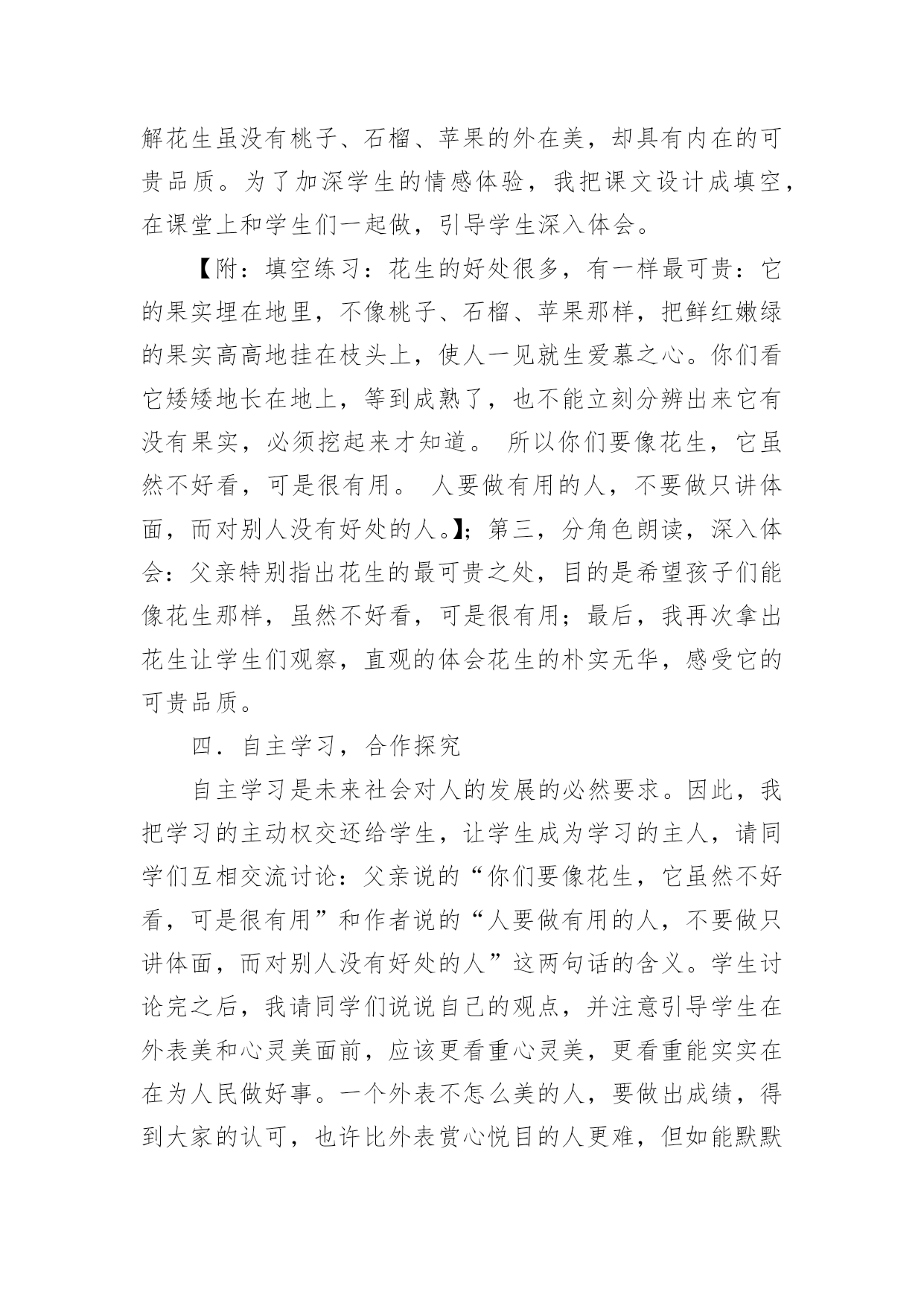 解花生虽没有桃子、石榴、苹果的外在美，却具有内在的可贵品质。为了加深学生的情感体验，我把课文设计成填空，在课堂上和学生们一起做，引导学生深入体会。

【附：填空练习：花生的好处很多，有一样最可贵：它的果实埋在地里，不像桃子、石榴、苹果那样，把鲜红嫩绿的果实高高地挂在枝头上，使人一见就生爱慕之心。你们看它矮矮地长在地上，等到成熟了，也不能立刻分辨出来它有没有果实，必须挖起来才知道。 所以你们要像花生，它虽然不好看，可是很有用。 人要做有用的人，不要做只讲体面，而对别人没有好处的人。】；第三，分角色朗读，深入体会：父亲特别指出花生的最可贵之处，目的是希望孩子们能像花生那样，虽然不好看，可是很有用；最后，我再次拿出花生让学生们观察，直观的体会花生的朴实无华，感受它的可贵品质。

四．自主学习，合作探究

自主学习是未来社会对人的发展的必然要求。因此，我把学习的主动权交还给学生，让学生成为学习的主人，请同学们互相交流讨论：父亲说的“你们要像花生，它虽然不好看，可是很有用”和作者说的“人要做有用的人，不要做只讲体面，而对别人没有好处的人”这两句话的含义。学生讨论完之后，我请同学们说说自己的观点，并注意引导学生在外表美和心灵美面前，应该更看重心灵美，更看重能实实在在为人民做好事。一个外表不怎么美的人，要做出成绩，得到大家的认可，也许比外表赏心悦目的人更难，但如能默默